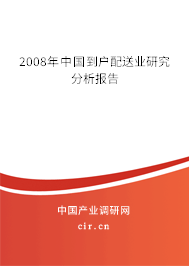 2008年中国到户配送业研究分析报告

中国产业调研网

cir.cn